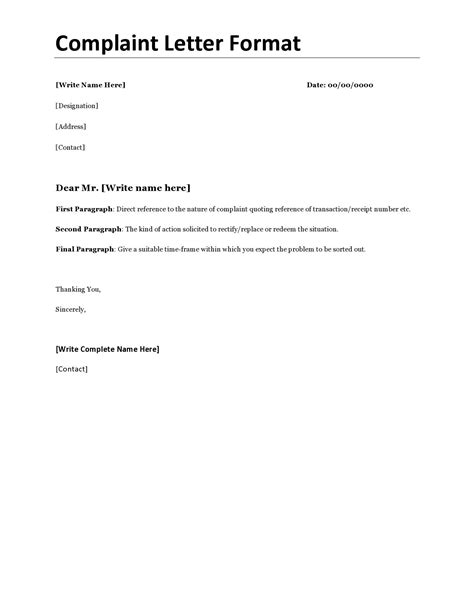 Complaint Letter Format

[Write Name Here]

Date: 00/00/0000

[Designation]

[Address]

[Contact]

Dear Mr. [Write name here]

First Paragraph: Direct reference to the nature of complaint quoting reference of transaction/receipt number etc.

Second Paragraph: The kind of action solicited to rectify/replace or redeem the situation.

Final Paragraph: Give a suitable time-frame within which you expect the problem to be sorted out.

Thanking You,

Sincerely,

[Write Complete Name Here]

[Contact]